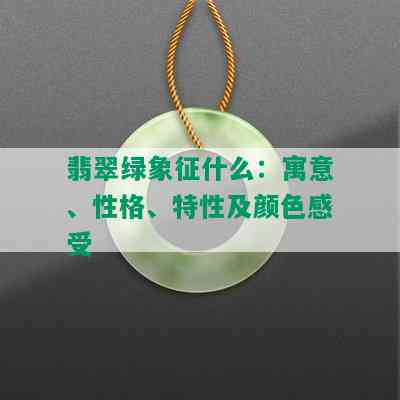 翡翠绿象征什么：寓意、性格、特性及颜色感受